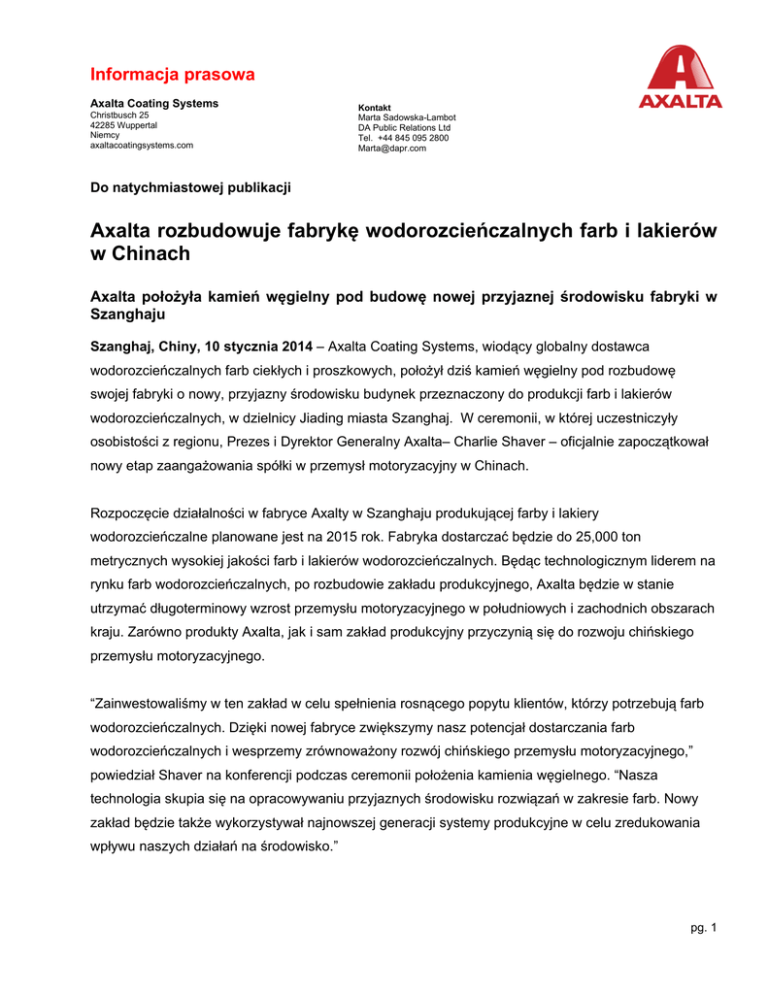 Informacja prasowa

Axalta Coating Systems
Christbusch 25
42285 Wuppertal
Niemcy
axaltacoatingsystems.com

Kontakt
Marta Sadowska-Lambot
DA Public Relations Ltd
Tel. +44 845 095 2800
Marta@dapr.com

AXALTA

Do natychmiastowej publikacji

Axalta rozbudowuje fabrykę wodorozcieńczalnych farb i lakierów w Chinach

Axalta położyła kamień węgielny pod budowę nowej przyjaznej środowisku fabryki w Szanghaju

Szanghaj, Chiny, 10 stycznia 2014 – Axalta Coating Systems, wiodący globalny dostawca wodorozcieńczalnych farb ciekłych i proszkowych, położył dziś kamień węgielny pod rozbudowę swojej fabryki o nowy, przyjazny środowisku budynek przeznaczony do produkcji farb i lakierów wodorozcieńczalnych, w dzielnicy Jiading miasta Szanghaj. W ceremonii, w której uczestniczyły osobistości z regionu, Prezes i Dyrektor Generalny Axalta– Charlie Shaver – oficjalnie zapoczątkował nowy etap zaangażowania spółki w przemysł motoryzacyjny w Chinach.

Rozpoczęcie działalności w fabryce Axalty w Szanghaju produkującej farby i lakiery wodorozcieńczalne planowane jest na 2015 rok. Fabryka dostarczać będzie do 25,000 ton metrycznych wysokiej jakości farb i lakierów wodorozcieńczalnych. Będąc technologicznym liderem na rynku farb wodorozcieńczalnych, po rozbudowie zakładu produkcyjnego, Axalta będzie w stanie utrzymać długoterminowy wzrost przemysłu motoryzacyjnego w południowych i zachodnich obszarach kraju. Zarówno produkty Axalta, jak i sam zakład produkcyjny przyczynią się do rozwoju chińskiego przemysłu motoryzacyjnego.

“Zainwestowaliśmy w ten zakład w celu spełnienia rosnącego popytu klientów, którzy potrzebują farb wodorozcieńczalnych. Dzięki nowej fabryce zwiększymy nasz potencjał dostarczania farb wodorozcieńczalnych i wesprzemy zrównoważony rozwój chińskiego przemysłu motoryzacyjnego,” powiedział Shaver na konferencji podczas ceremonii położenia kamienia węgielnego. “Nasza technologia skupia się na opracowywaniu przyjaznych środowisku rozwiązań w zakresie farb. Nowy zakład będzie także wykorzystywał najnowszej generacji systemy produkcyjne w celu zredukowania wpływu naszych działań na środowisko.”

pg. 1